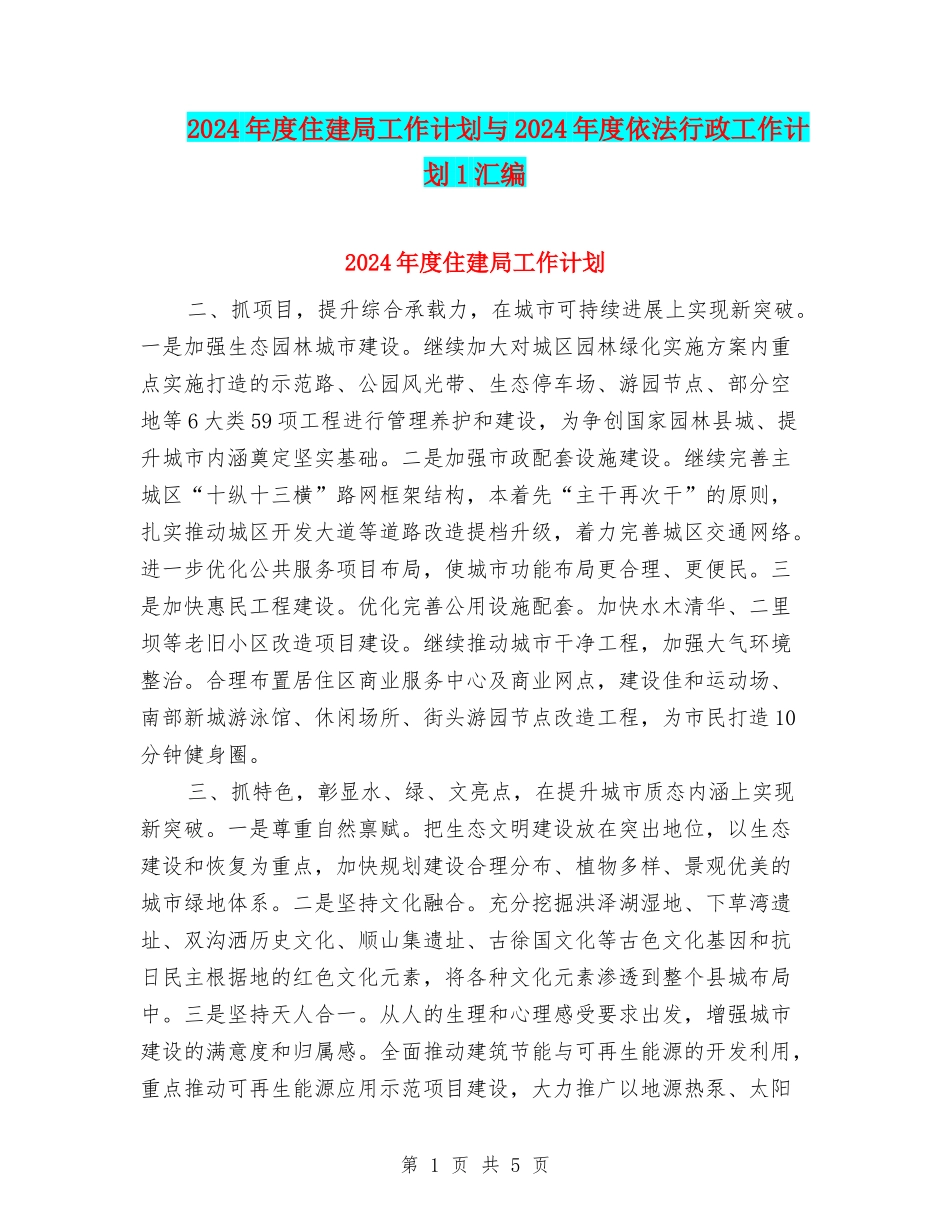 2024年度住建局工作计划与2024年度依法行政工作计划1汇编

2024年度住建局工作计划

二、抓项目，提升综合承载力，在城市可持续进展上实现新突破。一是加强生态园林城市建设。继续加大对城区园林绿化实施方案内重点实施打造的示范路、公园风光带、生态停车场、游园节点、部分空地等6大类59项工程进行管理养护和建设，为争创国家园林县城、提升城市内涵奠定坚实基础。二是加强市政配套设施建设。继续完善主城区“十纵十三横”路网框架结构，本着先“主干再次干”的原则，扎实推动城区开发大道等道路改造提档升级，着力完善城区交通网络。进一步优化公共服务项目布局，使城市功能布局更合理、更便民。三是加快惠民工程建设。优化完善公用设施配套。加快水木清华、二里坝等老旧小区改造项目建设。继续推动城市干净工程，加强大气环境整治。合理布置居住区商业服务中心及商业网点，建设佳和运动场、南部新城游泳馆、休闲场所、街头游园节点改造工程，为市民打造10分钟健身圈。

三、抓特色，彰显水、绿、文亮点，在提升城市质态内涵上实现新突破。一是尊重自然禀赋。把生态文明建设放在突出地位，以生态建设和恢复为重点，加快规划建设合理分布、植物多样、景观优美的城市绿地体系。二是坚持文化融合。充分挖掘洪泽湖湿地、下草湾遗址、双沟酒历史文化、顺山集遗址、古徐国文化等古色文化基因和抗日民主根据地的红色文化元素，将各种文化元素渗透到整个县城布局中。三是坚持天人合一。从人的生理和心理感受要求出发，增强城市建设的满意度和归属感。全面推动建筑节能与可再生能源的开发利用，重点推动可再生能源应用示范项目建设，大力推广以地源热泵、太阳

第 1 页 共 5 页